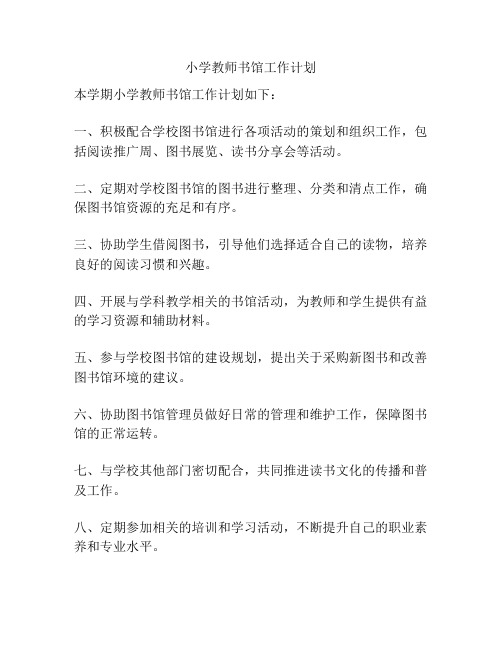 小学教师书馆工作计划

本学期小学教师书馆工作计划如下：

一、积极配合学校图书馆进行各项活动的策划和组织工作，包括阅读推广周、图书展览、读书分享会等活动。

二、定期对学校图书馆的图书进行整理、分类和清点工作，确保图书馆资源的充足和有序。

三、协助学生借阅图书，引导他们选择适合自己的读物，培养良好的阅读习惯和兴趣。

四、开展与学科教学相关的书馆活动，为教师和学生提供有益的学习资源和辅助材料。

五、参与学校图书馆的建设规划，提出关于采购新图书和改善图书馆环境的建议。

六、协助图书馆管理员做好日常的管理和维护工作，保障图书馆的正常运转。

七、与学校其他部门密切配合，共同推进读书文化的传播和普及工作。

八、定期参加相关的培训和学习活动，不断提升自己的职业素养和专业水平。